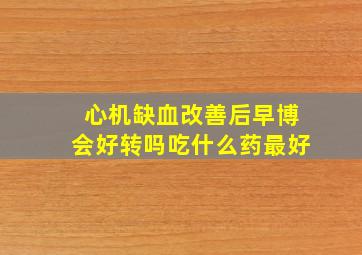 心机缺血改善后早博会好转吗吃什么药最好